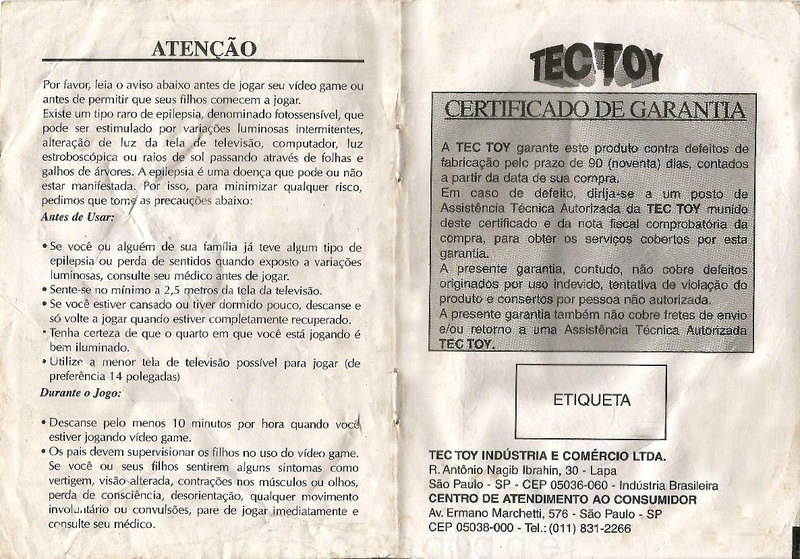 ATENÇÃO

Por favor, leia o aviso abaixo antes de jogar seu vídeo game ou antes de permitir que seus filhos comecem a jogar.
Existe um tipo raro de epilepsia, denominado fotossensível, que pode ser estimulado por variações luminosas intermitentes, alteração de luz da tela de televisão, computador, luz estroboscópica ou raios de sol passando através de folhas e galhos de árvores. A epilepsia é uma doença que pode ou não estar manifestada. Por isso, para minimizar qualquer risco, pedimos que tome as precauções abaixo:

Antes de Usar:

• Se você ou alguém de sua família já teve algum tipo de epilepsia ou perda de sentidos quando exposto a variações luminosas, consulte seu médico antes de jogar.
• Sente-se no mínimo a 2,5 metros da tela da televisão.
• Se você estiver cansado ou tiver dormido pouco, descanse e só volte a jogar quando estiver completamente recuperado.
• Tenha certeza de que o quarto em que você está jogando é bem iluminado.
• Utilize a menor tela de televisão possível para jogar (de preferência 14 polegadas)

Durante o Jogo:

• Descanse pelo menos 10 minutos por hora quando você estiver jogando vídeo game.
• Os pais devem supervisionar os filhos no uso do vídeo game. Se você ou seus filhos sentirem alguns sintomas como vertigem, visão alterada, contrações nos músculos ou olhos, perda de consciência, desorientação, qualquer movimento involuntário ou convulsões, pare de jogar imediatamente e consulte seu médico.

TEC TOY

CERTIFICADO DE GARANTIA

A TEC TOY garante este produto contra defeitos de fabricação pelo prazo de 90 (noventa) dias, contados a partir da data de sua compra.
Em caso de defeito, dirija-se a um posto de Assistência Técnica Autorizada da TEC TOY munido deste certificado e da nota fiscal comprobatória da compra, para obter os serviços cobertos por esta garantia.
A presente garantia, contudo, não cobre defeitos originados por uso indevido, tentativa de violação do produto e consertos por pessoa não autorizada.
A presente garantia também não cobre fretes de envio e/ou retorno a uma Assistência Técnica Autorizada TEC TOY.

ETIQUETA

TEC TOY INDÚSTRIA E COMÉRCIO LTDA.
R. Antônio Nagib Ibrahin, 30 - Lapa
São Paulo - SP - CEP 05036-060 - Indústria Brasileira
CENTRO DE ATENDIMENTO AO CONSUMIDOR
Av. Ermano Marchetti, 576 - São Paulo - SP
CEP 05038-000 - Tel.: (011) 831-2266